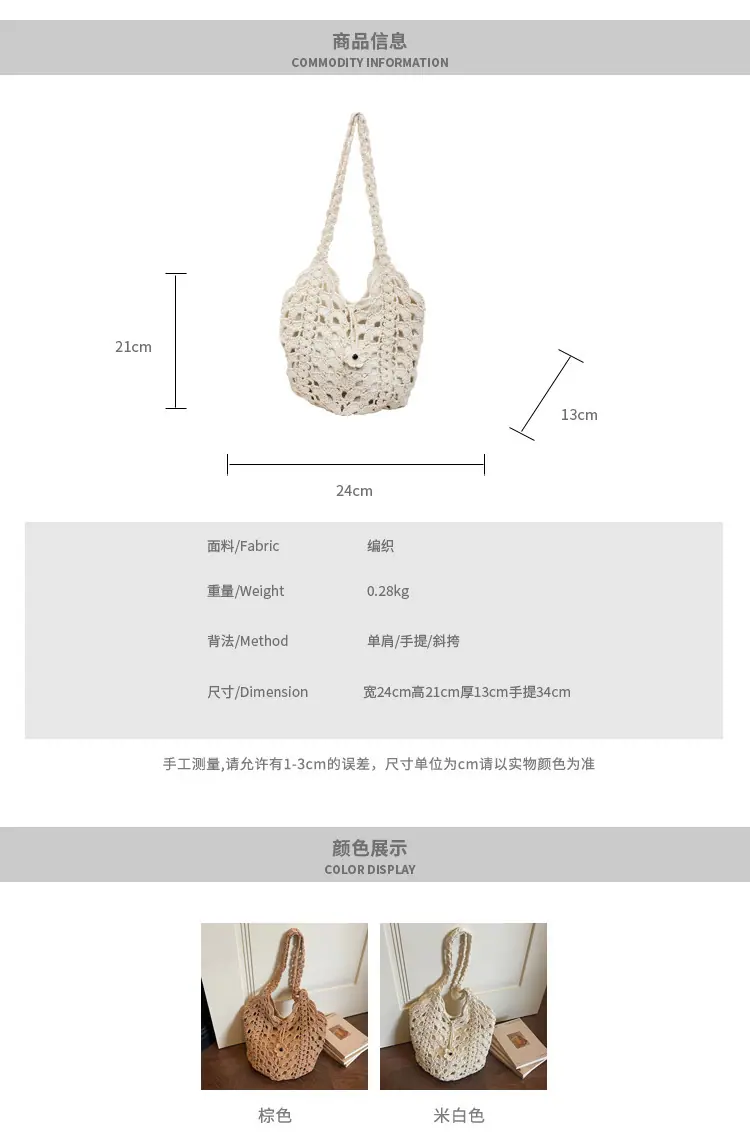 商品信息
COMMODITY INFORMATION

21cm

13cm

24cm

面料/Fabric 编织

重量/Weight 0.28kg

背法/Method 单肩/手提/斜挎

尺寸/Dimension 宽24cm高21cm厚13cm手提34cm

手工测量,请允许有1-3cm的误差，尺寸单位为cm请以实物颜色为准

颜色展示
COLOR DISPLAY

棕色 米白色